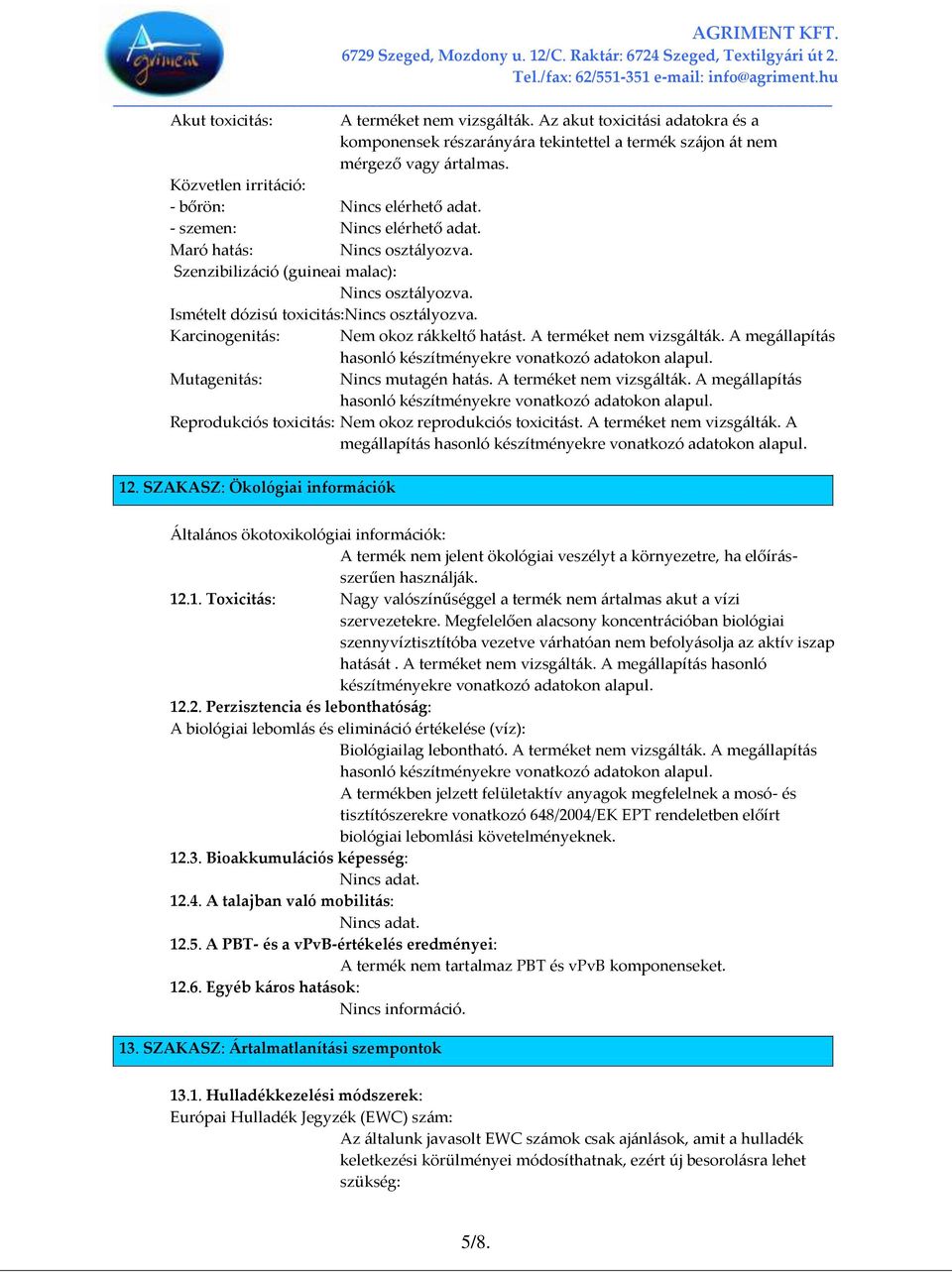 Agriment

AGRIMENT KFT.
6729 Szeged, Mozdony u. 12/C. Raktár: 6724 Szeged, Textilgyári út 2.
Tel./fax: 62/551-351 e-mail: info@agriment.hu

Akut toxicitás: A terméket nem vizsgálták. Az akut toxicitási adatokra és a komponensek részarányára tekintettel a termék szájon át nem mérgező vagy ártalmas.
Közvetlen irritáció:
- bőrön: Nincs elérhető adat.
- szemen: Nincs elérhető adat.
Maró hatás: Nincs osztályozva.
Szenzibilizáció (guineai malac):
Nincs osztályozva.
Ismételt dózisú toxicitás:Nincs osztályozva.
Karcinogenitás: Nem okoz rákkeltő hatást. A terméket nem vizsgálták. A megállapítás hasonló készítményekre vonatkozó adatokon alapul.
Mutagenitás: Nincs mutagén hatás. A terméket nem vizsgálták. A megállapítás hasonló készítményekre vonatkozó adatokon alapul.
Reprodukciós toxicitás: Nem okoz reprodukciós toxicitást. A terméket nem vizsgálták. A megállapítás hasonló készítményekre vonatkozó adatokon alapul.

12. SZAKASZ: Ökológiai információk

Általános ökotoxikológiai információk:
A termék nem jelent ökológiai veszélyt a környezetre, ha előírásszerűen használják.
12.1. Toxicitás: Nagy valószínűséggel a termék nem ártalmas akut a vízi szervezetekre. Megfelelően alacsony koncentrációban biológiai szennyvíztisztítóba vezetve várhatóan nem befolyásolja az aktív iszap hatását . A terméket nem vizsgálták. A megállapítás hasonló készítményekre vonatkozó adatokon alapul.
12.2. Perzisztencia és lebonthatóság:
A biológiai lebomlás és elimináció értékelése (víz):
Biológiailag lebontható. A terméket nem vizsgálták. A megállapítás hasonló készítményekre vonatkozó adatokon alapul.
A termékben jelzett felületaktív anyagok megfelelnek a mosó- és tisztítószerekre vonatkozó 648/2004/EK EPT rendeletben előírt biológiai lebomlási követelményeknek.
12.3. Bioakkumulációs képesség:
Nincs adat.
12.4. A talajban való mobilitás:
Nincs adat.
12.5. A PBT- és a vPvB-értékelés eredményei:
A termék nem tartalmaz PBT és vPvB komponenseket.
12.6. Egyéb káros hatások:
Nincs információ.

13. SZAKASZ: Ártalmatlanítási szempontok

13.1. Hulladékkezelési módszerek:
Európai Hulladék Jegyzék (EWC) szám:
Az általunk javasolt EWC számok csak ajánlások, amit a hulladék keletkezési körülményei módosíthatnak, ezért új besorolásra lehet szükség:

5/8.